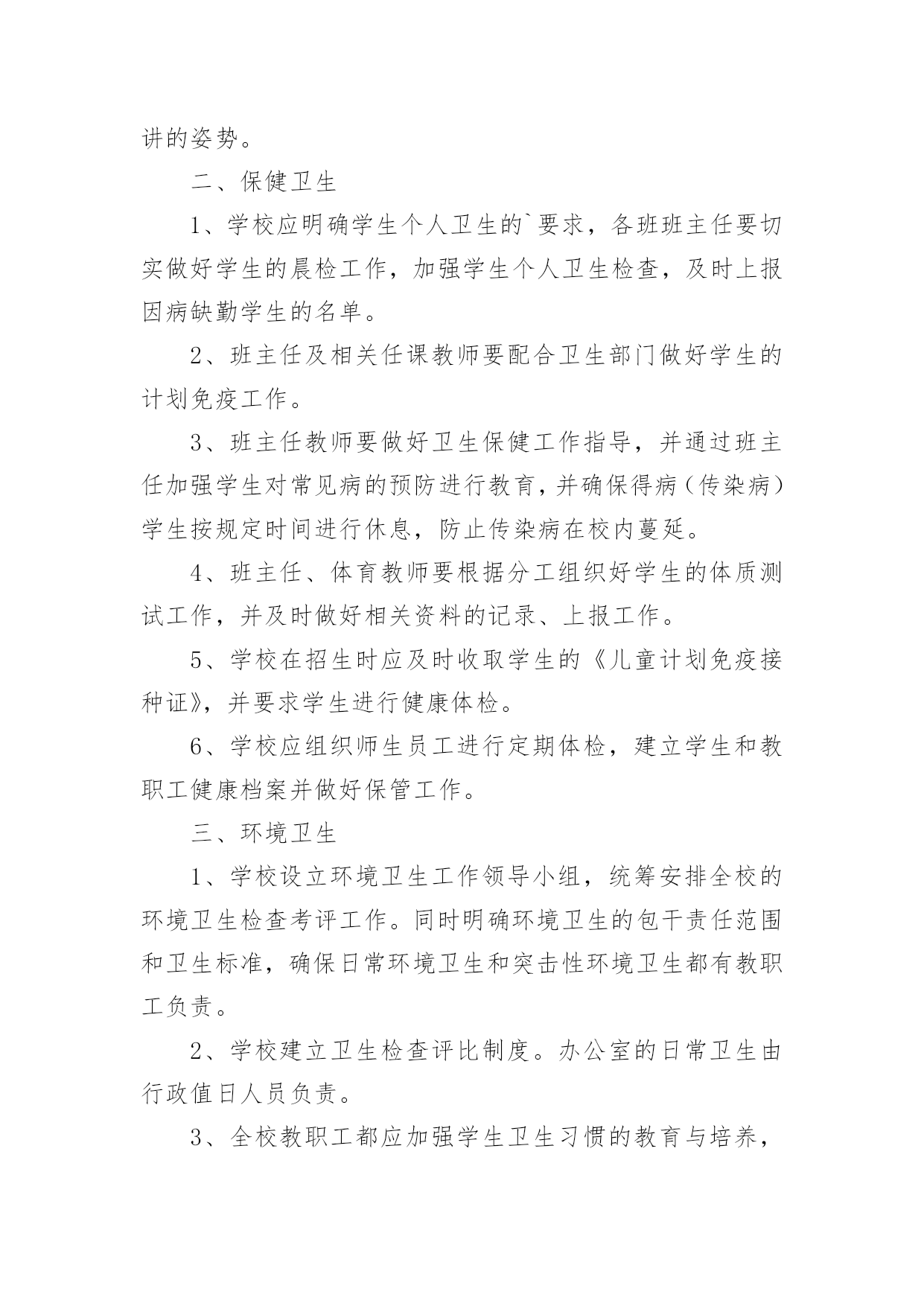 讲的姿势。

二、保健卫生

1、学校应明确学生个人卫生的`要求，各班班主任要切实做好学生的晨检工作，加强学生个人卫生检查，及时上报因病缺勤学生的名单。

2、班主任及相关任课教师要配合卫生部门做好学生的计划免疫工作。

3、班主任教师要做好卫生保健工作指导，并通过班主任加强学生对常见病的预防进行教育，并确保得病（传染病）学生按规定时间进行休息，防止传染病在校内蔓延。

4、班主任、体育教师要根据分工组织好学生的体质测试工作，并及时做好相关资料的记录、上报工作。

5、学校在招生时应及时收取学生的《儿童计划免疫接种证》，并要求学生进行健康体检。

6、学校应组织师生员工进行定期体检，建立学生和教职工健康档案并做好保管工作。

三、环境卫生

1、学校设立环境卫生工作领导小组，统筹安排全校的环境卫生检查考评工作。同时明确环境卫生的包干责任范围和卫生标准，确保日常环境卫生和突击性环境卫生都有教职工负责。

2、学校建立卫生检查评比制度。办公室的日常卫生由行政值日人员负责。

3、全校教职工都应加强学生卫生习惯的教育与培养，